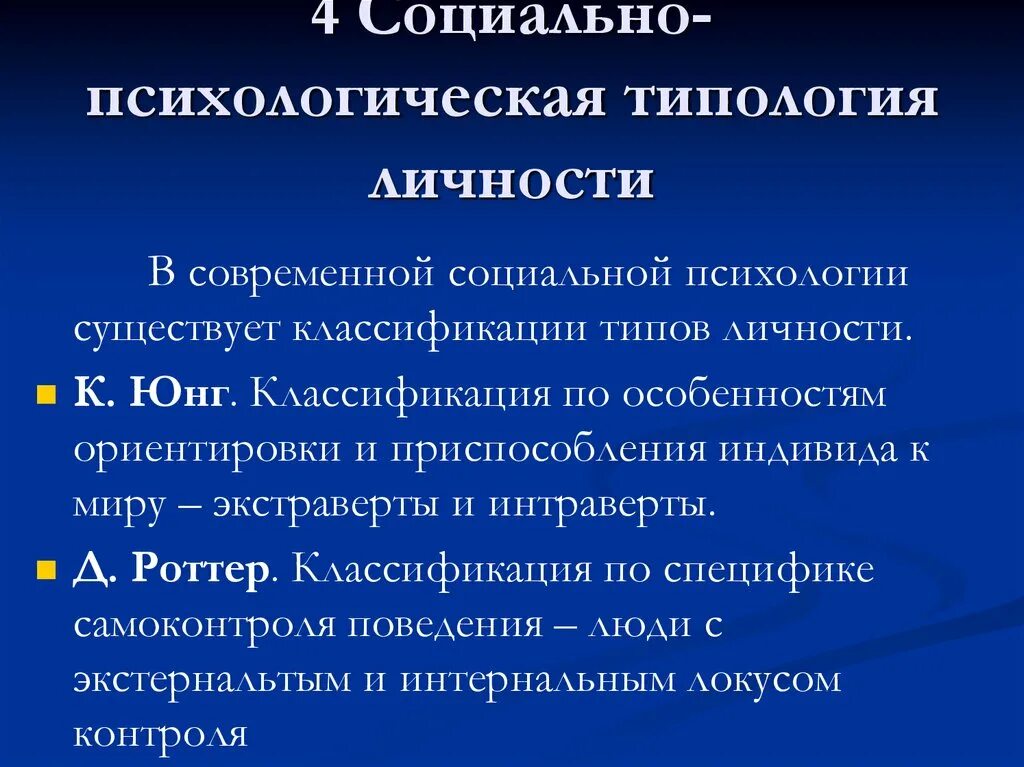 4 Социально-психологическая типология личности

В современной социальной психологии существует классификации типов личности.

К. Юнг. Классификация по особенностям ориентировки и приспособления индивида к миру – экстраверты и интраверты.

Д. Роттер. Классификация по специфике самоконтроля поведения – люди с экстернальтым и интернальным локусом контроля